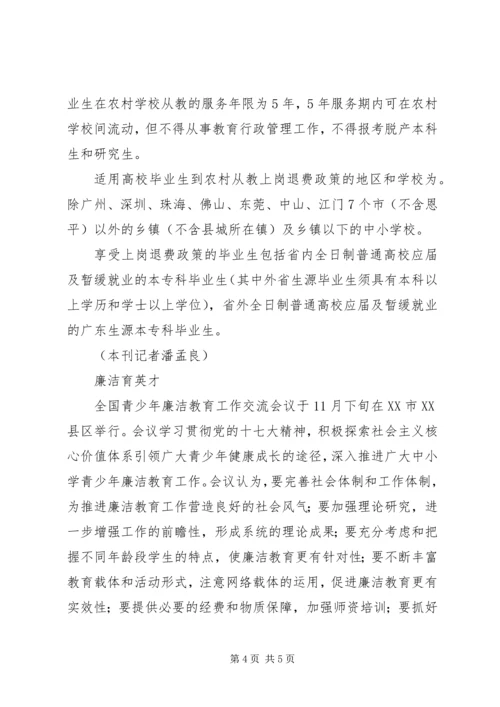 业生在农村学校从教的服务年限为5年，5年服务期内可在农村学校间流动，但不得从事教育行政管理工作，不得报考脱产本科生和研究生。

适用高校毕业生到农村从教上岗退费政策的地区和学校为。除广州、深圳、珠海、佛山、东莞、中山、江门7个市（不含恩平）以外的乡镇（不含县城所在镇）及乡镇以下的中小学校。

享受上岗退费政策的毕业生包括省内全日制普通高校应届及暂缓就业的本专科毕业生（其中外省生源毕业生须具有本科以上学历和学士以上学位），省外全日制普通高校应届及暂缓就业的广东生源本专科毕业生。

（本刊记者潘孟良）

廉洁育英才

全国青少年廉洁教育工作交流会议于11月下旬在XX市XX县区举行。会议学习贯彻党的十七大精神，积极探索社会主义核心价值体系引领广大青少年健康成长的途径，深入推进广大中小学青少年廉洁教育工作。会议认为，要完善社会体制和工作体制，为推进廉洁教育工作营造良好的社会风气；要加强理论研究，进一步增强工作的前瞻性，形成系统的理论成果；要充分考虑和把握不同年龄段学生的特点，使廉洁教育更有针对性；要不断丰富教育载体和活动形式，注意网络载体的运用，促进廉洁教育更有实效性；要提供必要的经费和物质保障，加强师资培训；要抓好

第4页 共5页